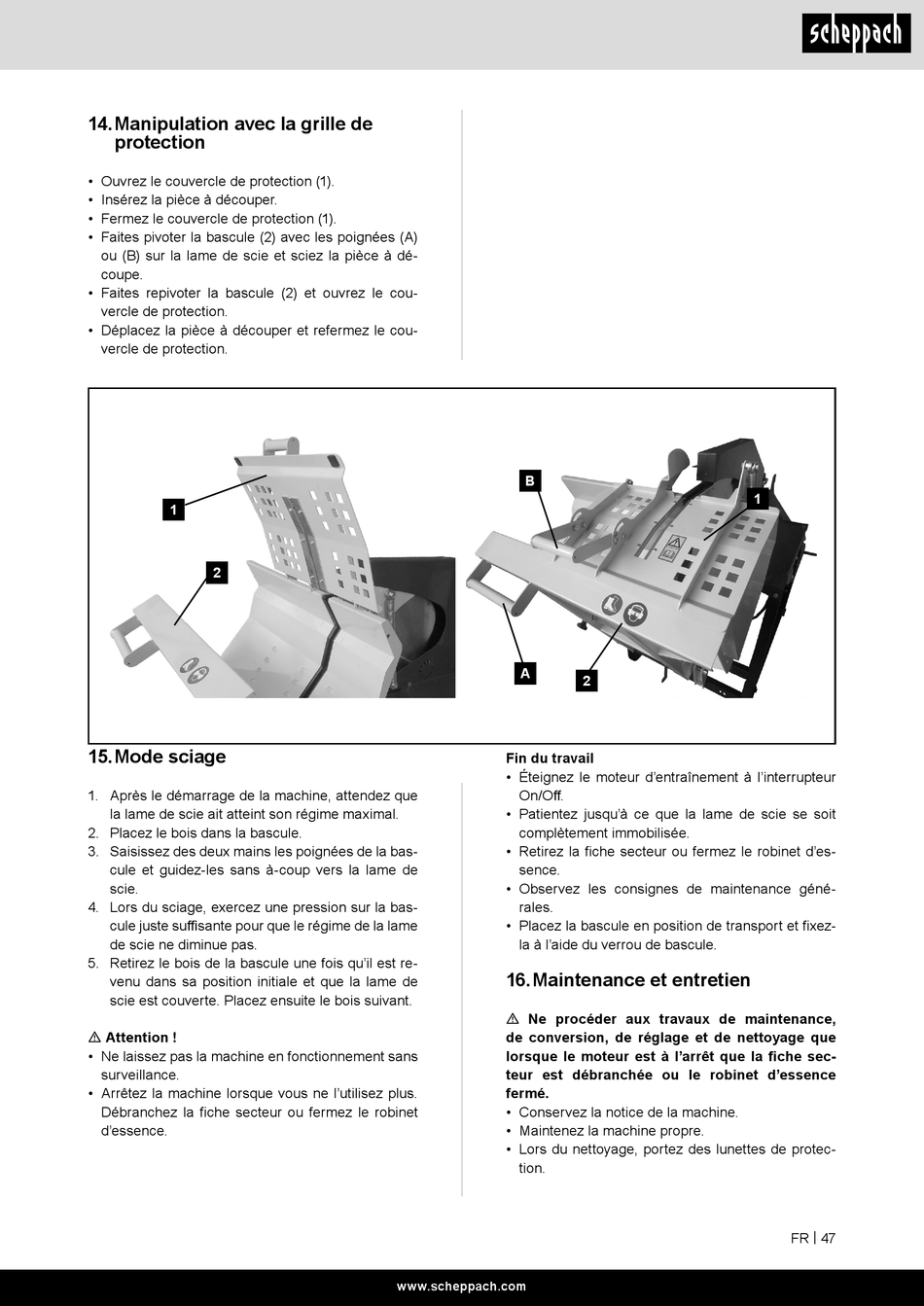 scheppach

14. Manipulation avec la grille de protection

• Ouvrez le couvercle de protection (1).
• Insérez la pièce à découper.
• Fermez le couvercle de protection (1).
• Faites pivoter la bascule (2) avec les poignées (A) ou (B) sur la lame de scie et sciez la pièce à découpe.
• Faites repivoter la bascule (2) et ouvrez le couvercle de protection.
• Déplacez la pièce à découper et refermez le couvercle de protection.

1
2
B
1
A
2

15. Mode sciage

1. Après le démarrage de la machine, attendez que la lame de scie ait atteint son régime maximal.
2. Placez le bois dans la bascule.
3. Saisissez des deux mains les poignées de la bascule et guidez-les sans à-coup vers la lame de scie.
4. Lors du sciage, exercez une pression sur la bascule juste suffisante pour que le régime de la lame de scie ne diminue pas.
5. Retirez le bois de la bascule une fois qu'il est revenu dans sa position initiale et que la lame de scie est couverte. Placez ensuite le bois suivant.

⚠ Attention !
• Ne laissez pas la machine en fonctionnement sans surveillance.
• Arrêtez la machine lorsque vous ne l'utilisez plus. Débranchez la fiche secteur ou fermez le robinet d'essence.

Fin du travail
• Éteignez le moteur d'entraînement à l'interrupteur On/Off.
• Patientez jusqu'à ce que la lame de scie se soit complètement immobilisée.
• Retirez la fiche secteur ou fermez le robinet d'essence.
• Observez les consignes de maintenance générales.
• Placez la bascule en position de transport et fixez-la à l'aide du verrou de bascule.

16. Maintenance et entretien

⚠ Ne procéder aux travaux de maintenance, de conversion, de réglage et de nettoyage que lorsque le moteur est à l'arrêt que la fiche secteur est débranchée ou le robinet d'essence fermé.
• Conservez la notice de la machine.
• Maintenez la machine propre.
• Lors du nettoyage, portez des lunettes de protection.

FR | 47

www.scheppach.com